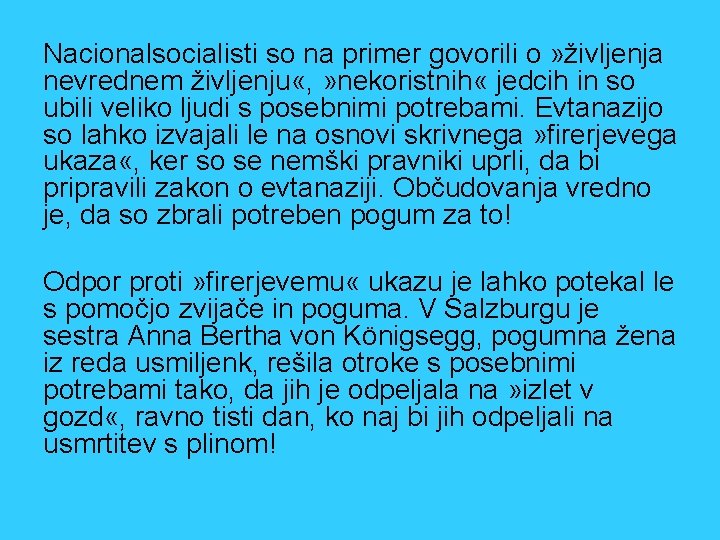 Nacionalsocialisti so na primer govorili o »življenja nevrednem življenju«, »nekoristnih« jedcih in so ubili veliko ljudi s posebnimi potrebami. Evtanazijo so lahko izvajali le na osnovi skrivnega »firerjevega ukaza«, ker so se nemški pravniki uprli, da bi pripravili zakon o evtanaziji. Občudovanja vredno je, da so zbrali potreben pogum za to!

Odpor proti »firerjevemu« ukazu je lahko potekal le s pomočjo zvijače in poguma. V Salzburgu je sestra Anna Bertha von Königsegg, pogumna žena iz reda usmiljenk, rešila otroke s posebnimi potrebami tako, da jih je odpeljala na »izlet v gozd«, ravno tisti dan, ko naj bi jih odpeljali na usmrtitev s plinom!